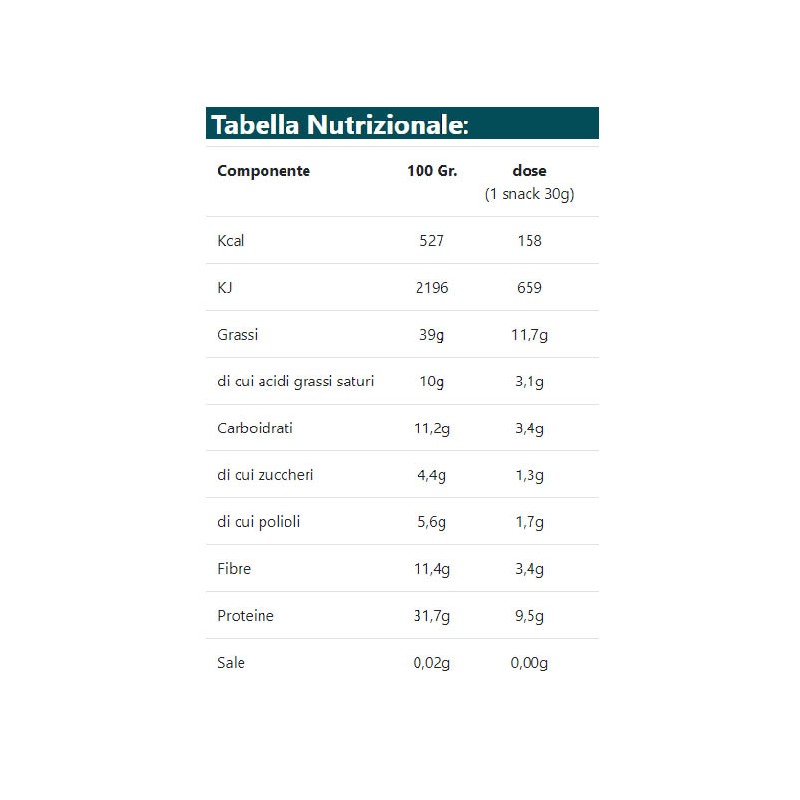 Tabella Nutrizionale:

| Componente | 100 Gr. | dose (1 snack 30g) |
|---|---|---|
| Kcal | 527 | 158 |
| KJ | 2196 | 659 |
| Grassi | 39g | 11,7g |
| di cui acidi grassi saturi | 10g | 3,1g |
| Carboidrati | 11,2g | 3,4g |
| di cui zuccheri | 4,4g | 1,3g |
| di cui polioli | 5,6g | 1,7g |
| Fibre | 11,4g | 3,4g |
| Proteine | 31,7g | 9,5g |
| Sale | 0,02g | 0,00g |